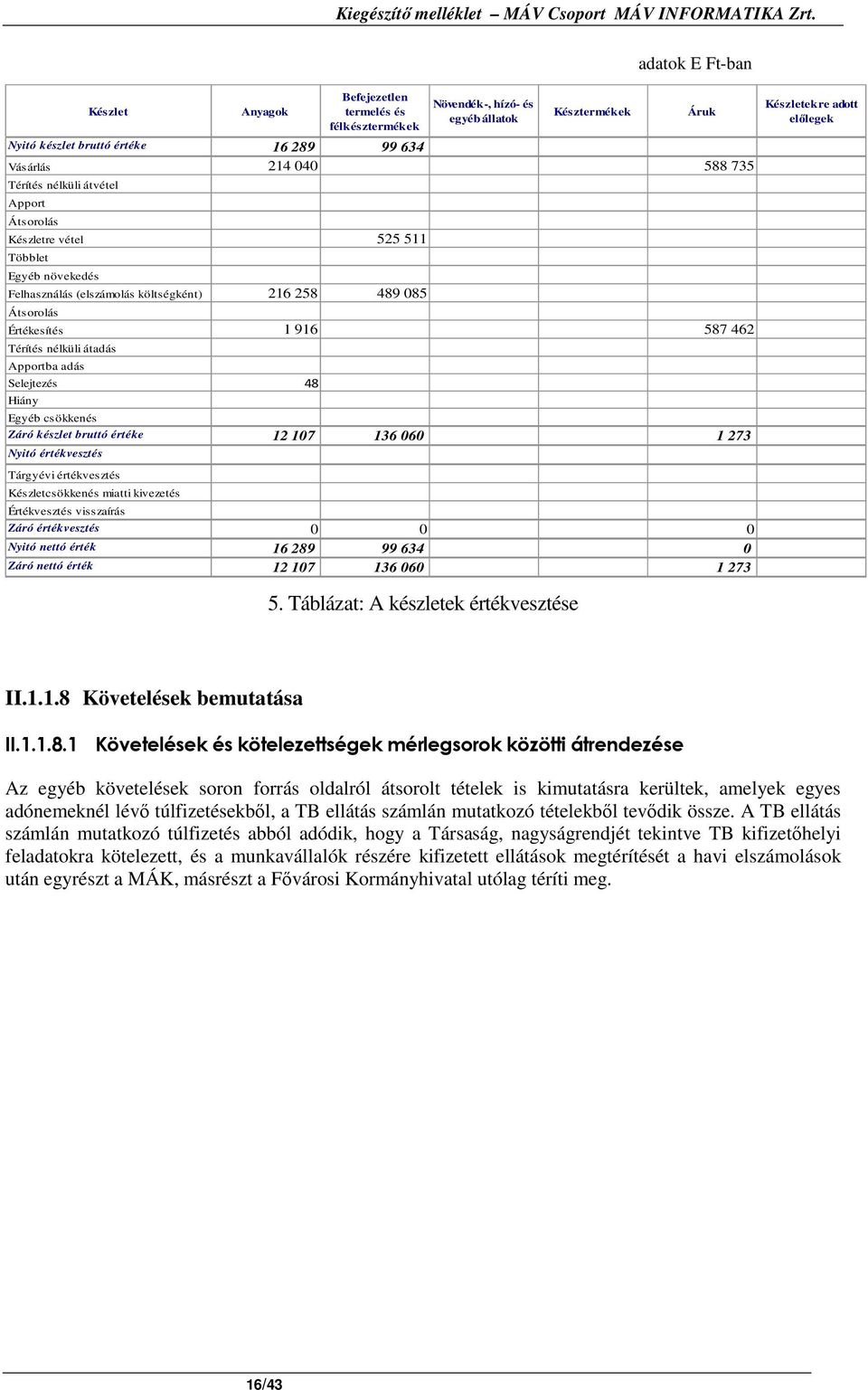 Kiegészítő melléklet – MÁV Csoport MÁV INFORMATIKA Zrt.

adatok E Ft-ban

| Készlet | Anyagok | Befejezetlen termelés és félkésztermékek | Növendék-, hízó- és egyéb állatok | Késztermékek | Áruk | Készletekre adott előlegek |
|---|---|---|---|---|---|---|
| Nyitó készlet bruttó értéke | 16 289 | 99 634 | | | | |
| Vásárlás | 214 040 | | | | 588 735 | |
| Térítés nélküli átvétel | | | | | | |
| Apport | | | | | | |
| Átsorolás | | | | | | |
| Készletre vétel | | 525 511 | | | | |
| Többlet | | | | | | |
| Egyéb növekedés | | | | | | |
| Felhasználás (elszámolás költségként) | 216 258 | 489 085 | | | | |
| Átsorolás | | | | | | |
| Értékesítés | 1 916 | | | | 587 462 | |
| Térítés nélküli átadás | | | | | | |
| Apportba adás | | | | | | |
| Selejtezés | 48 | | | | | |
| Hiány | | | | | | |
| Egyéb csökkenés | | | | | | |
| Záró készlet bruttó értéke | 12 107 | 136 060 | | | 1 273 | |
| Nyitó értékvesztés | | | | | | |
| Tárgyévi értékvesztés | | | | | | |
| Készletcsökkenés miatti kivezetés | | | | | | |
| Értékvesztés visszaírás | | | | | | |
| Záró értékvesztés | 0 | 0 | | | 0 | |
| Nyitó nettó érték | 16 289 | 99 634 | | | 0 | |
| Záró nettó érték | 12 107 | 136 060 | | | 1 273 | |

5. Táblázat: A készletek értékvesztése

II.1.1.8 Követelések bemutatása

II.1.1.8.1 Követelések és kötelezettségek mérlegsorok közötti átrendezése

Az egyéb követelések soron forrás oldalról átsorolt tételek is kimutatásra kerültek, amelyek egyes adónemeknél lévő túlfizetésekből, a TB ellátás számlán mutatkozó tételekből tevődik össze. A TB ellátás számlán mutatkozó túlfizetés abból adódik, hogy a Társaság, nagyságrendjét tekintve TB kifizetőhelyi feladatokra kötelezett, és a munkavállalók részére kifizetett ellátások megtérítését a havi elszámolások után egyrészt a MÁK, másrészt a Fővárosi Kormányhivatal utólag téríti meg.

16/43